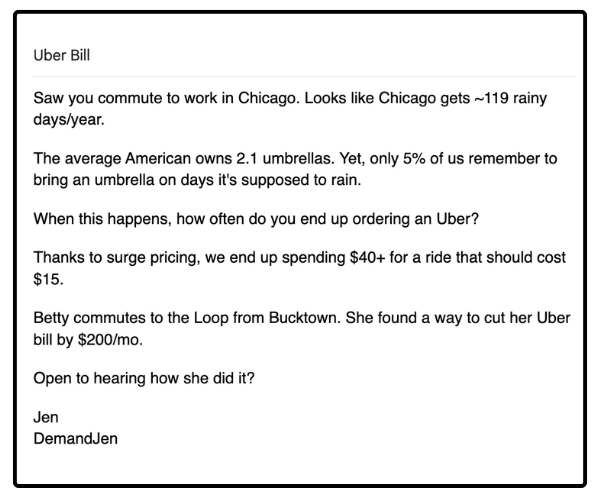 Uber Bill

Saw you commute to work in Chicago. Looks like Chicago gets ~119 rainy days/year.

The average American owns 2.1 umbrellas. Yet, only 5% of us remember to bring an umbrella on days it's supposed to rain.

When this happens, how often do you end up ordering an Uber?

Thanks to surge pricing, we end up spending \$40+ for a ride that should cost \$15.

Betty commutes to the Loop from Bucktown. She found a way to cut her Uber bill by \$200/mo.

Open to hearing how she did it?

Jen
DemandJen